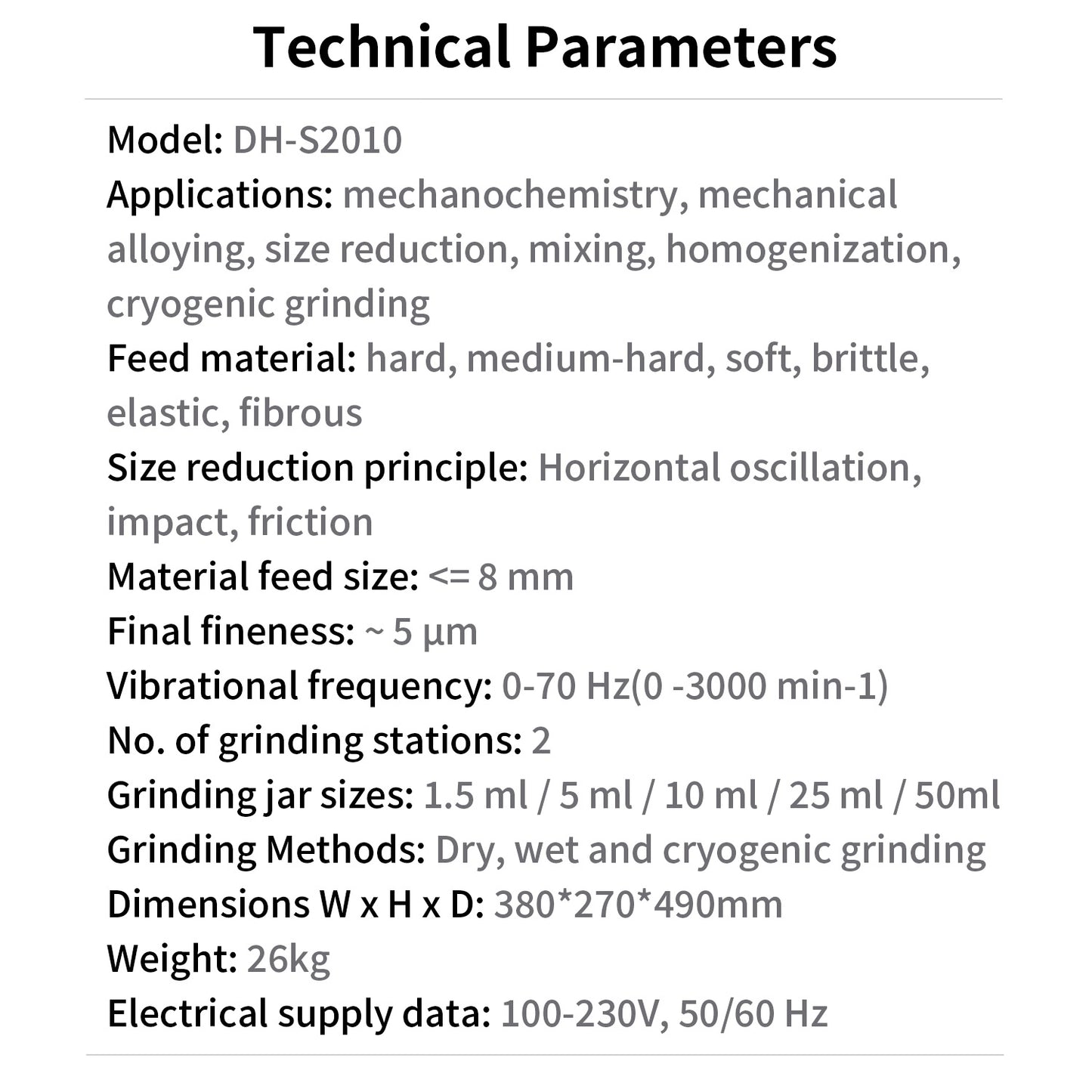 Technical Parameters

Model: DH-S2010
Applications: mechanochemistry, mechanical alloying, size reduction, mixing, homogenization, cryogenic grinding
Feed material: hard, medium-hard, soft, brittle, elastic, fibrous
Size reduction principle: Horizontal oscillation, impact, friction
Material feed size: <= 8 mm
Final fineness: ~ 5 µm
Vibrational frequency: 0-70 Hz(0 -3000 min-1)
No. of grinding stations: 2
Grinding jar sizes: 1.5 ml / 5 ml / 10 ml / 25 ml / 50ml
Grinding Methods: Dry, wet and cryogenic grinding
Dimensions W x H x D: 380*270*490mm
Weight: 26kg
Electrical supply data: 100-230V, 50/60 Hz